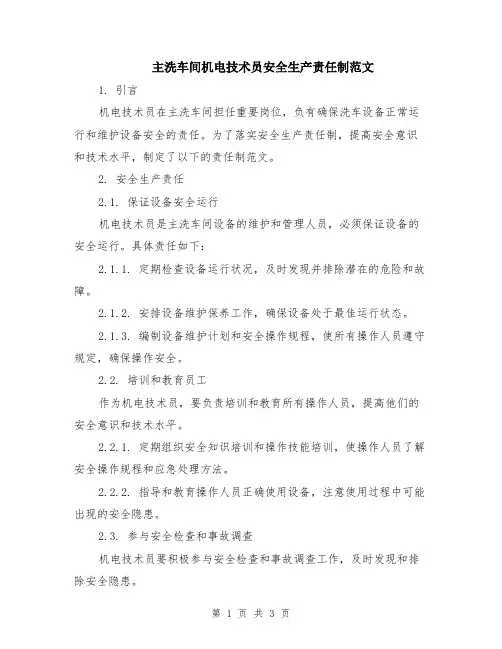 主洗车间机电技术员安全生产责任制范文

1. 引言

机电技术员在主洗车间担任重要岗位，负有确保洗车设备正常运行和维护设备安全的责任。为了落实安全生产责任制，提高安全意识和技术水平，制定了以下的责任制范文。

2. 安全生产责任

2.1. 保证设备安全运行

机电技术员是主洗车间设备的维护和管理人员，必须保证设备的安全运行。具体责任如下：

2.1.1. 定期检查设备运行状况，及时发现并排除潜在的危险和故障。

2.1.2. 安排设备维护保养工作，确保设备处于最佳运行状态。

2.1.3. 编制设备维护计划和安全操作规程，使所有操作人员遵守规定，确保操作安全。

2.2. 培训和教育员工

作为机电技术员，要负责培训和教育所有操作人员，提高他们的安全意识和技术水平。

2.2.1. 定期组织安全知识培训和操作技能培训，使操作人员了解安全操作规程和应急处理方法。

2.2.2. 指导和教育操作人员正确使用设备，注意使用过程中可能出现的安全隐患。

2.3. 参与安全检查和事故调查

机电技术员要积极参与安全检查和事故调查工作，及时发现和排除安全隐患。

第 1 页 共 3 页